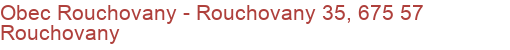 Obec Rouchovany - Rouchovany 35, 675 57 Rouchovany